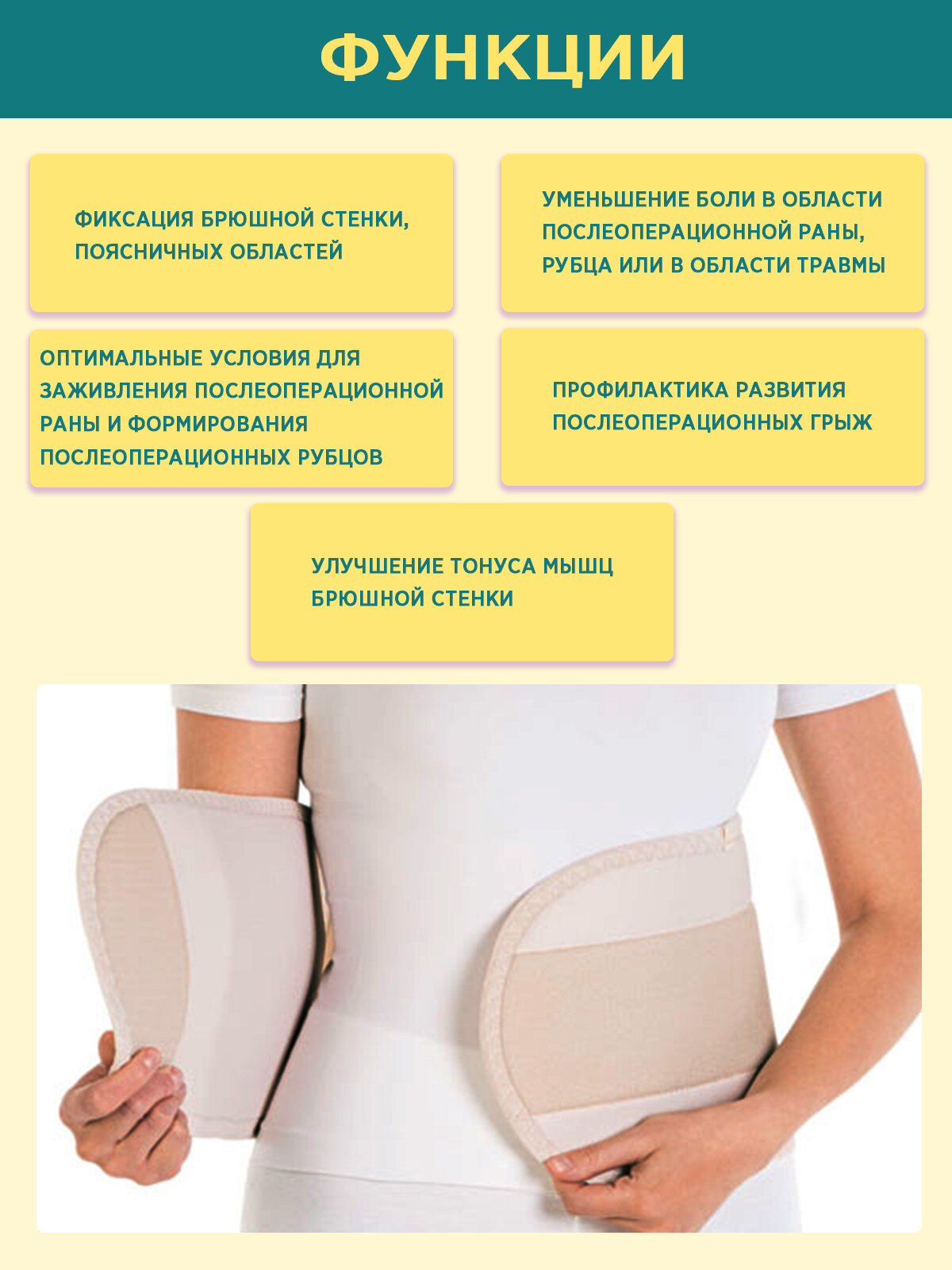 ФУНКЦИИ

ФИКСАЦИЯ БРЮШНОЙ СТЕНКИ, ПОЯСНИЧНЫХ ОБЛАСТЕЙ

УМЕНЬШЕНИЕ БОЛИ В ОБЛАСТИ ПОСЛЕОПЕРАЦИОННОЙ РАНЫ, РУБЦА ИЛИ В ОБЛАСТИ ТРАВМЫ

ОПТИМАЛЬНЫЕ УСЛОВИЯ ДЛЯ ЗАЖИВЛЕНИЯ ПОСЛЕОПЕРАЦИОННОЙ РАНЫ И ФОРМИРОВАНИЯ ПОСЛЕОПЕРАЦИОННЫХ РУБЦОВ

ПРОФИЛАКТИКА РАЗВИТИЯ ПОСЛЕОПЕРАЦИОННЫХ ГРЫЖ

УЛУЧШЕНИЕ ТОНУСА МЫШЦ БРЮШНОЙ СТЕНКИ